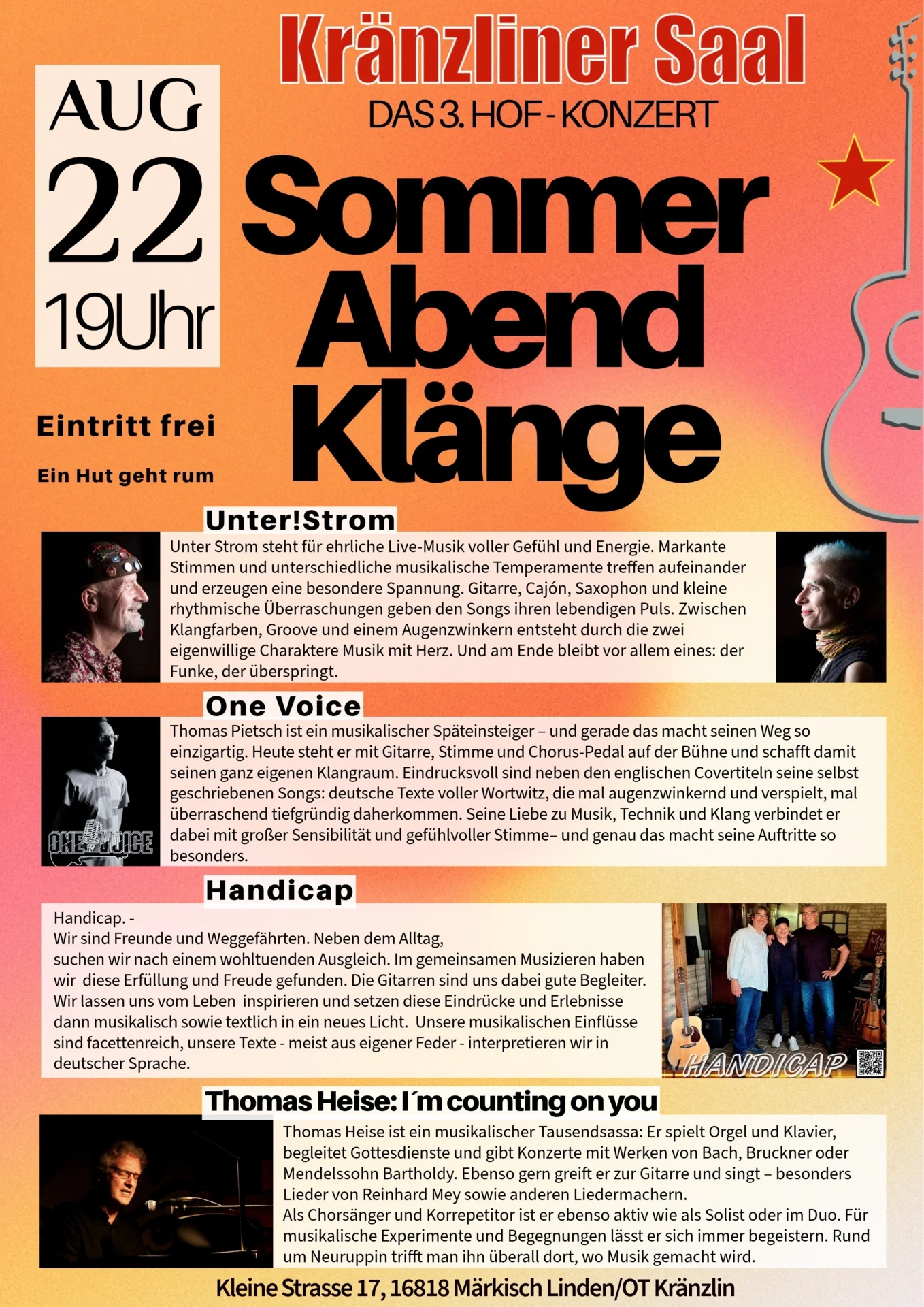 Kränzliner Saal

DAS 3. HOF - KONZERT

AUG
22
19Uhr

Sommer
Abend
Klänge

Eintritt frei

Ein Hut geht rum

Unter!Strom

Unter Strom steht für ehrliche Live-Musik voller Gefühl und Energie. Markante Stimmen und unterschiedliche musikalische Temperamente treffen aufeinander und erzeugen eine besondere Spannung. Gitarre, Cajón, Saxophon und kleine rhythmische Überraschungen geben den Songs ihren lebendigen Puls. Zwischen Klangfarben, Groove und einem Augenzwinkern entsteht durch die zwei eigenwillige Charaktere Musik mit Herz. Und am Ende bleibt vor allem eines: der Funke, der überspringt.

One Voice

ONE VOICE

Thomas Pietsch ist ein musikalischer Späteinsteiger – und gerade das macht seinen Weg so einzigartig. Heute steht er mit Gitarre, Stimme und Chorus-Pedal auf der Bühne und schafft damit seinen ganz eigenen Klangraum. Eindrucksvoll sind neben den englischen Covertiteln seine selbst geschriebenen Songs: deutsche Texte voller Wortwitz, die mal augenzwinkernd und verspielt, mal überraschend tiefgründig daherkommen. Seine Liebe zu Musik, Technik und Klang verbindet er dabei mit großer Sensibilität und gefühlvoller Stimme– und genau das macht seine Auftritte so besonders.

Handicap

Handicap. -
Wir sind Freunde und Weggefährten. Neben dem Alltag,
suchen wir nach einem wohltuenden Ausgleich. Im gemeinsamen Musizieren haben wir diese Erfüllung und Freude gefunden. Die Gitarren sind uns dabei gute Begleiter. Wir lassen uns vom Leben inspirieren und setzen diese Eindrücke und Erlebnisse dann musikalisch sowie textlich in ein neues Licht. Unsere musikalischen Einflüsse sind facettenreich, unsere Texte - meist aus eigener Feder - interpretieren wir in deutscher Sprache.

HANDICAP

Thomas Heise: I´m counting on you

Thomas Heise ist ein musikalischer Tausendsassa: Er spielt Orgel und Klavier, begleitet Gottesdienste und gibt Konzerte mit Werken von Bach, Bruckner oder Mendelssohn Bartholdy. Ebenso gern greift er zur Gitarre und singt – besonders Lieder von Reinhard Mey sowie anderen Liedermachern.
Als Chorsänger und Korrepetitor ist er ebenso aktiv wie als Solist oder im Duo. Für musikalische Experimente und Begegnungen lässt er sich immer begeistern. Rund um Neuruppin trifft man ihn überall dort, wo Musik gemacht wird.

Kleine Strasse 17, 16818 Märkisch Linden/OT Kränzlin